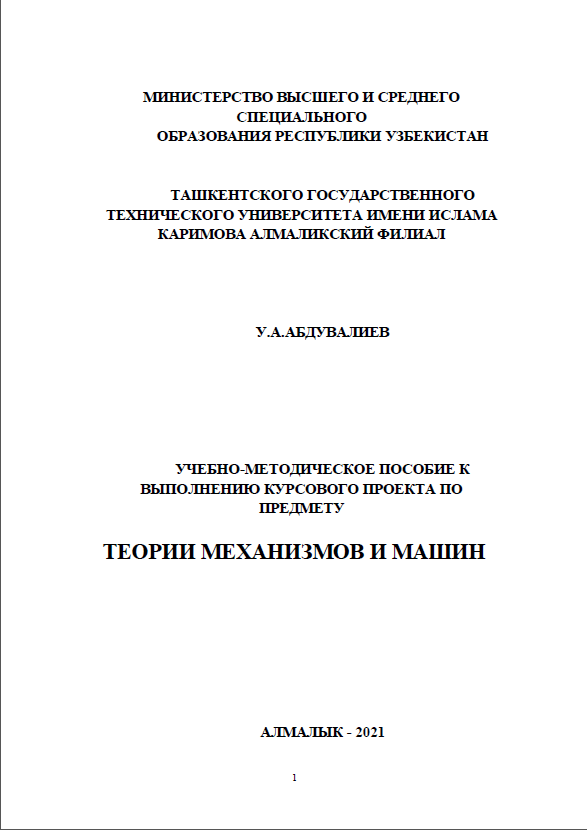 МИНИСТЕРСТВО ВЫСШЕГО И СРЕДНЕГО СПЕЦИАЛЬНОГО ОБРАЗОВАНИЯ РЕСПУБЛИКИ УЗБЕКИСТАН

ТАШКЕНТСКОГО ГОСУДАРСТВЕННОГО ТЕХНИЧЕСКОГО УНИВЕРСИТЕТА ИМЕНИ ИСЛАМА КАРИМОВА АЛМАЛИКСКИЙ ФИЛИАЛ

У.А.АБДУВАЛИЕВ

УЧЕБНО-МЕТОДИЧЕСКОЕ ПОСОБИЕ К ВЫПОЛНЕНИЮ КУРСОВОГО ПРОЕКТА ПО ПРЕДМЕТУ

ТЕОРИИ МЕХАНИЗМОВ И МАШИН

АЛМАЛЫК - 2021

1